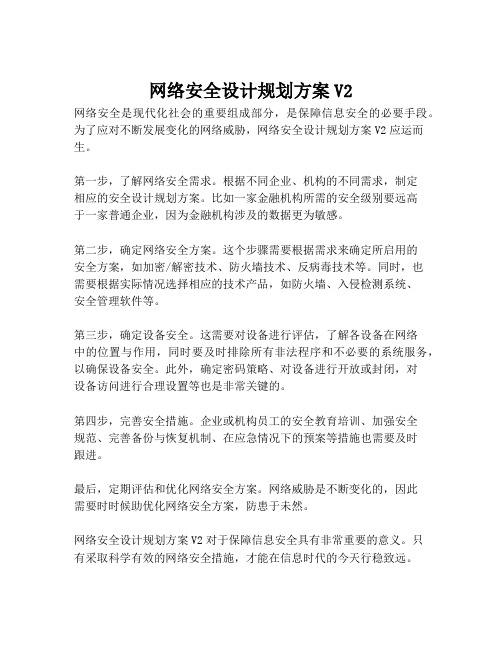 网络安全设计规划方案 V2

网络安全是现代化社会的重要组成部分，是保障信息安全的必要手段。为了应对不断发展变化的网络威胁，网络安全设计规划方案 V2 应运而生。

第一步，了解网络安全需求。根据不同企业、机构的不同需求，制定相应的安全设计规划方案。比如一家金融机构所需的安全级别要远高于一家普通企业，因为金融机构涉及的数据更为敏感。

第二步，确定网络安全方案。这个步骤需要根据需求来确定所启用的安全方案，如加密/解密技术、防火墙技术、反病毒技术等。同时，也需要根据实际情况选择相应的技术产品，如防火墙、入侵检测系统、安全管理软件等。

第三步，确定设备安全。这需要对设备进行评估，了解各设备在网络中的位置与作用，同时要及时排除所有非法程序和不必要的系统服务，以确保设备安全。此外，确定密码策略、对设备进行开放或封闭，对设备访问进行合理设置等也是非常关键的。

第四步，完善安全措施。企业或机构员工的安全教育培训、加强安全规范、完善备份与恢复机制、在应急情况下的预案等措施也需要及时跟进。

最后，定期评估和优化网络安全方案。网络威胁是不断变化的，因此需要时时候助优化网络安全方案，防患于未然。

网络安全设计规划方案 V2 对于保障信息安全具有非常重要的意义。只有采取科学有效的网络安全措施，才能在信息时代的今天行稳致远。